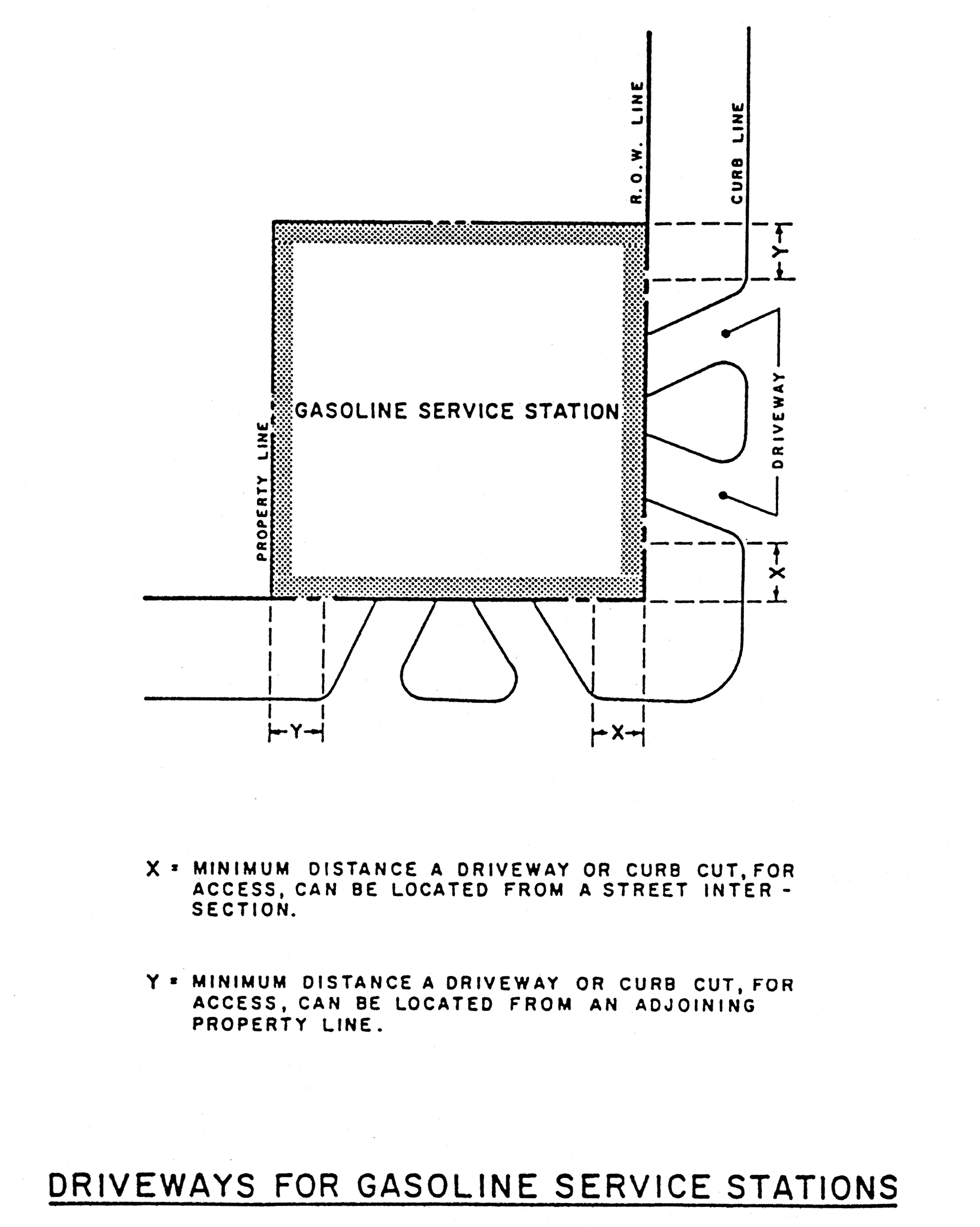 R.O.W. LINE

CURB LINE

Y

GASOLINE SERVICE STATION

PROPERTY LINE

DRIVEWAY

X

Y

X

X = MINIMUM DISTANCE A DRIVEWAY OR CURB CUT, FOR ACCESS, CAN BE LOCATED FROM A STREET INTERSECTION.

Y = MINIMUM DISTANCE A DRIVEWAY OR CURB CUT, FOR ACCESS, CAN BE LOCATED FROM AN ADJOINING PROPERTY LINE.

DRIVEWAYS FOR GASOLINE SERVICE STATIONS